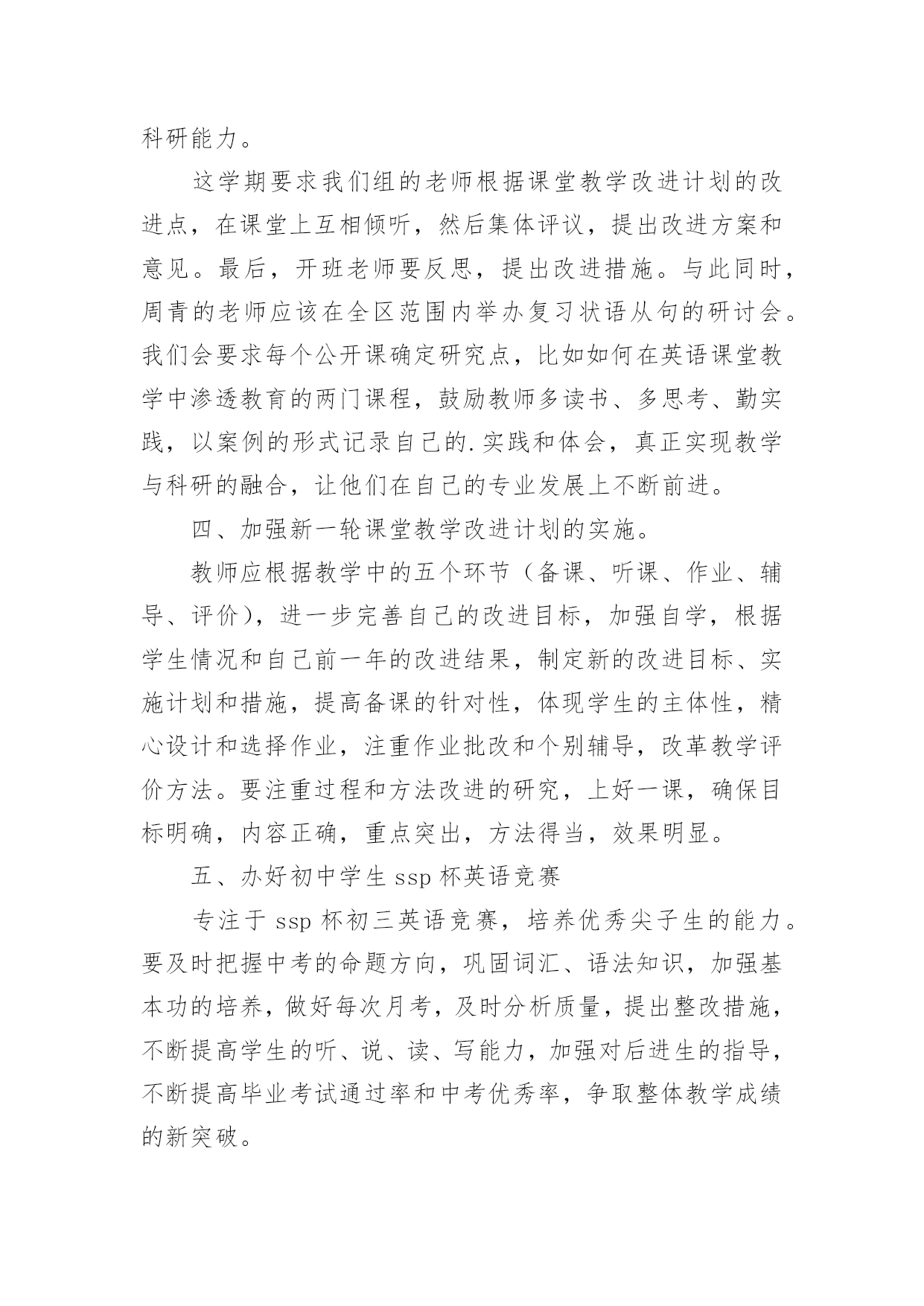 科研能力。

这学期要求我们组的老师根据课堂教学改进计划的改进点，在课堂上互相倾听，然后集体评议，提出改进方案和意见。最后，开班老师要反思，提出改进措施。与此同时，周青的老师应该在全区范围内举办复习状语从句的研讨会。我们会要求每个公开课确定研究点，比如如何在英语课堂教学中渗透教育的两门课程，鼓励教师多读书、多思考、勤实践，以案例的形式记录自己的.实践和体会，真正实现教学与科研的融合，让他们在自己的专业发展上不断前进。

四、加强新一轮课堂教学改进计划的实施。

教师应根据教学中的五个环节（备课、听课、作业、辅导、评价），进一步完善自己的改进目标，加强自学，根据学生情况和自己前一年的改进结果，制定新的改进目标、实施计划和措施，提高备课的针对性，体现学生的主体性，精心设计和选择作业，注重作业批改和个别辅导，改革教学评价方法。要注重过程和方法改进的研究，上好一课，确保目标明确，内容正确，重点突出，方法得当，效果明显。

五、办好初中学生 ssp 杯英语竞赛

专注于 ssp 杯初三英语竞赛，培养优秀尖子生的能力。要及时把握中考的命题方向，巩固词汇、语法知识，加强基本功的培养，做好每次月考，及时分析质量，提出整改措施，不断提高学生的听、说、读、写能力，加强对后进生的指导，不断提高毕业考试通过率和中考优秀率，争取整体教学成绩的新突破。